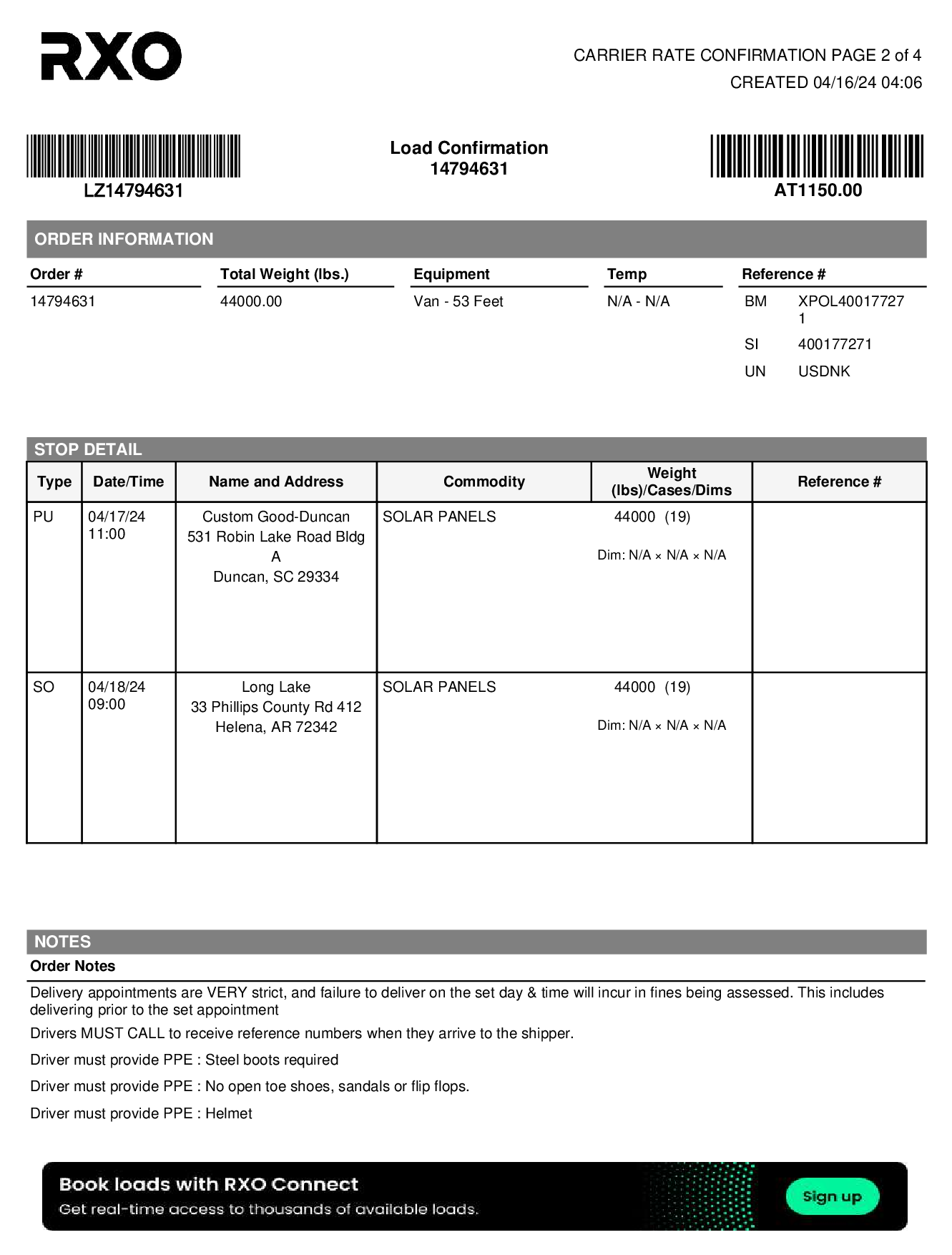 RXO

CARRIER RATE CONFIRMATION PAGE 2 of 4
CREATED 04/16/24 04:06

LZ14794631

Load Confirmation
14794631

AT1150.00

ORDER INFORMATION

| Order # | Total Weight (lbs.) | Equipment | Temp | Reference # |
|---|---|---|---|---|
| 14794631 | 44000.00 | Van - 53 Feet | N/A - N/A | BM XPOL400177271 |
| | | | | SI 400177271 |
| | | | | UN USDNK |

STOP DETAIL

| Type | Date/Time | Name and Address | Commodity | Weight (lbs)/Cases/Dims | Reference # |
|---|---|---|---|---|---|
| PU | 04/17/24 11:00 | Custom Good-Duncan 531 Robin Lake Road Bldg A Duncan, SC 29334 | SOLAR PANELS | 44000 (19) Dim: N/A × N/A × N/A | |
| SO | 04/18/24 09:00 | Long Lake 33 Phillips County Rd 412 Helena, AR 72342 | SOLAR PANELS | 44000 (19) Dim: N/A × N/A × N/A | |

NOTES
Order Notes

Delivery appointments are VERY strict, and failure to deliver on the set day & time will incur in fines being assessed. This includes delivering prior to the set appointment

Drivers MUST CALL to receive reference numbers when they arrive to the shipper.

Driver must provide PPE : Steel boots required

Driver must provide PPE : No open toe shoes, sandals or flip flops.

Driver must provide PPE : Helmet

Book loads with RXO Connect
Get real-time access to thousands of available loads.
Sign up